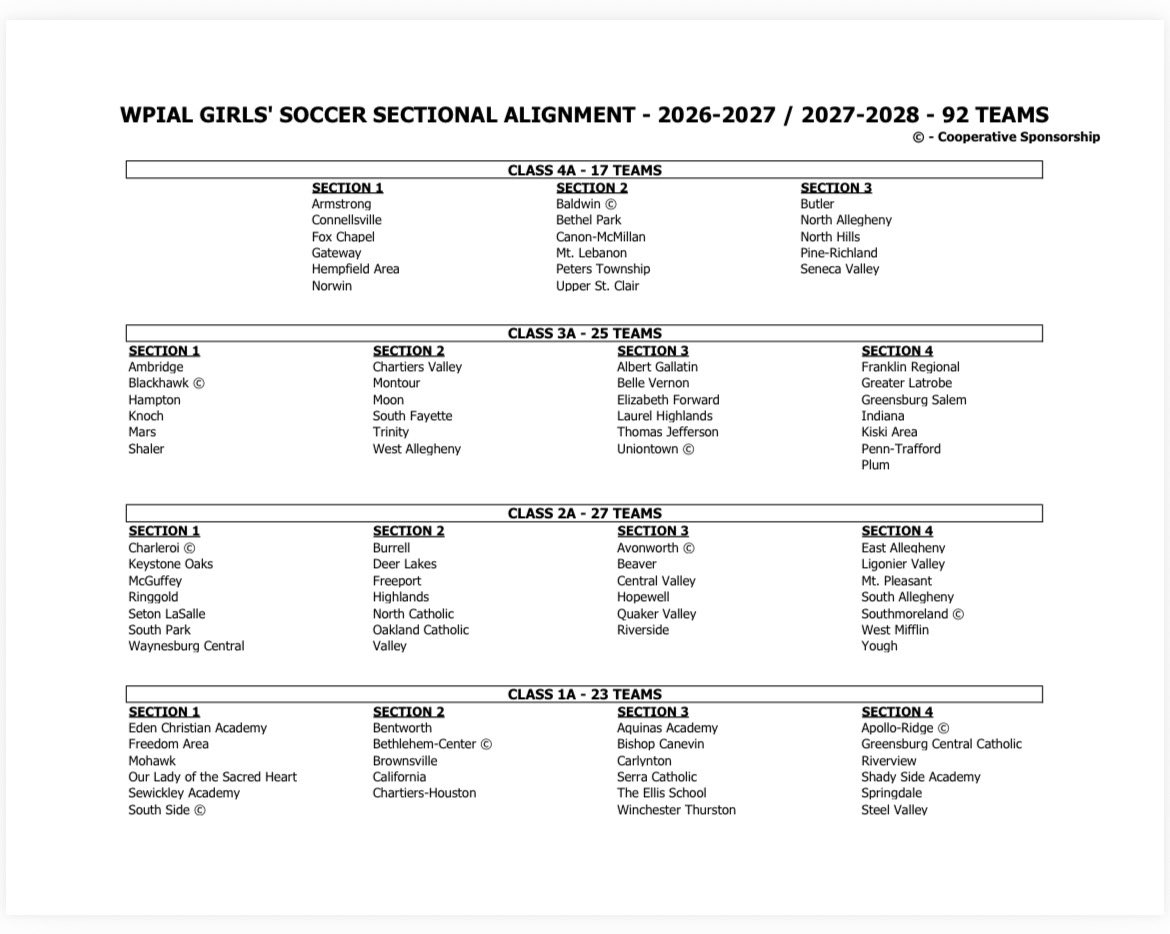 WPIAL GIRLS' SOCCER SECTIONAL ALIGNMENT - 2026-2027 / 2027-2028 - 92 TEAMS
© - Cooperative Sponsorship

CLASS 4A - 17 TEAMS

SECTION 1
Armstrong
Connellsville
Fox Chapel
Gateway
Hempfield Area
Norwin

SECTION 2
Baldwin ©
Bethel Park
Canon-McMillan
Mt. Lebanon
Peters Township
Upper St. Clair

SECTION 3
Butler
North Allegheny
North Hills
Pine-Richland
Seneca Valley

CLASS 3A - 25 TEAMS

SECTION 1
Ambridge
Blackhawk ©
Hampton
Knoch
Mars
Shaler

SECTION 2
Chartiers Valley
Montour
Moon
South Fayette
Trinity
West Allegheny

SECTION 3
Albert Gallatin
Belle Vernon
Elizabeth Forward
Laurel Highlands
Thomas Jefferson
Uniontown ©

SECTION 4
Franklin Regional
Greater Latrobe
Greensburg Salem
Indiana
Kiski Area
Penn-Trafford
Plum

CLASS 2A - 27 TEAMS

SECTION 1
Charleroi ©
Keystone Oaks
McGuffey
Ringgold
Seton LaSalle
South Park
Waynesburg Central

SECTION 2
Burrell
Deer Lakes
Freeport
Highlands
North Catholic
Oakland Catholic
Valley

SECTION 3
Avonworth ©
Beaver
Central Valley
Hopewell
Quaker Valley
Riverside

SECTION 4
East Allegheny
Ligonier Valley
Mt. Pleasant
South Allegheny
Southmoreland ©
West Mifflin
Yough

CLASS 1A - 23 TEAMS

SECTION 1
Eden Christian Academy
Freedom Area
Mohawk
Our Lady of the Sacred Heart
Sewickley Academy
South Side ©

SECTION 2
Bentworth
Bethlehem-Center ©
Brownsville
California
Chartiers-Houston

SECTION 3
Aquinas Academy
Bishop Canevin
Carlynton
Serra Catholic
The Ellis School
Winchester Thurston

SECTION 4
Apollo-Ridge ©
Greensburg Central Catholic
Riverview
Shady Side Academy
Springdale
Steel Valley